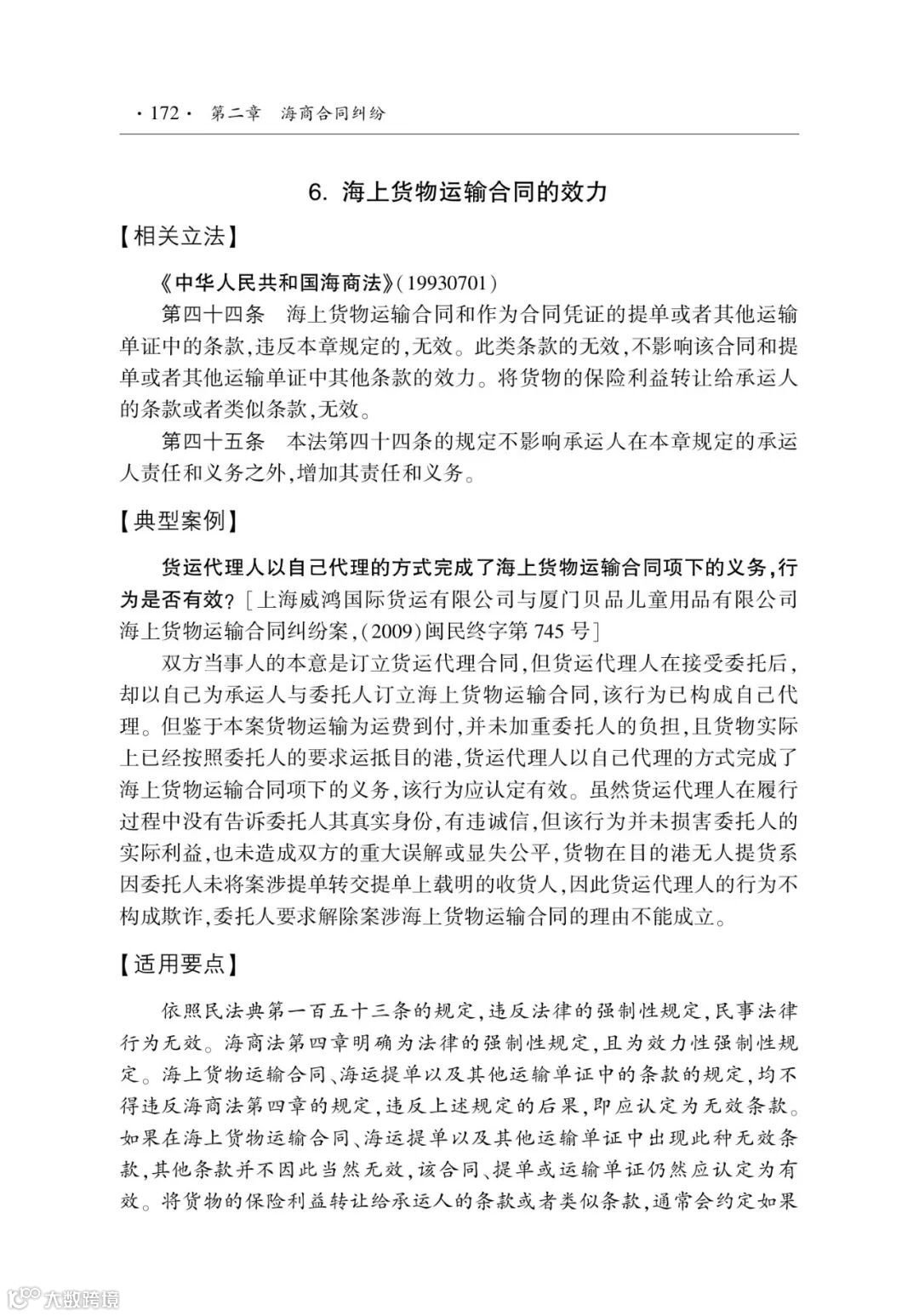 · 172 · 第二章 海商合同纠纷

6. 海上货物运输合同的效力

【相关立法】

《中华人民共和国海商法》(19930701)

第四十四条 海上货物运输合同和作为合同凭证的提单或者其他运输单证中的条款,违反本章规定的,无效。此类条款的无效,不影响该合同和提单或者其他运输单证中其他条款的效力。将货物的保险利益转让给承运人的条款或者类似条款,无效。

第四十五条 本法第四十四条的规定不影响承运人在本章规定的承运人责任和义务之外,增加其责任和义务。

【典型案例】

货运代理人以自己代理的方式完成了海上货物运输合同项下的义务,行为是否有效?[上海威鸿国际货运有限公司与厦门贝品儿童用品有限公司海上货物运输合同纠纷案,(2009)闽民终字第 745 号]

双方当事人的本意是订立货运代理合同,但货运代理人在接受委托后,却以自己为承运人与委托人订立海上货物运输合同,该行为已构成自己代理。但鉴于本案货物运输为运费到付,并未加重委托人的负担,且货物实际上已经按照委托人的要求运抵目的港,货运代理人以自己代理的方式完成了海上货物运输合同项下的义务,该行为应认定有效。虽然货运代理人在履行过程中没有告诉委托人其真实身份,有违诚信,但该行为并未损害委托人的实际利益,也未造成双方的重大误解或显失公平,货物在目的港无人提货系因委托人未将案涉提单转交提单上载明的收货人,因此货运代理人的行为不构成欺诈,委托人要求解除案涉海上货物运输合同的理由不能成立。

【适用要点】

依照民法典第一百五十三条的规定,违反法律的强制性规定,民事法律行为无效。海商法第四章明确为法律的强制性规定,且为效力性强制性规定。海上货物运输合同、海运提单以及其他运输单证中的条款的规定,均不得违反海商法第四章的规定,违反上述规定的后果,即应认定为无效条款。如果在海上货物运输合同、海运提单以及其他运输单证中出现此种无效条款,其他条款并不因此当然无效,该合同、提单或运输单证仍然应认定为有效。将货物的保险利益转让给承运人的条款或者类似条款,通常会约定如果

大数跨境